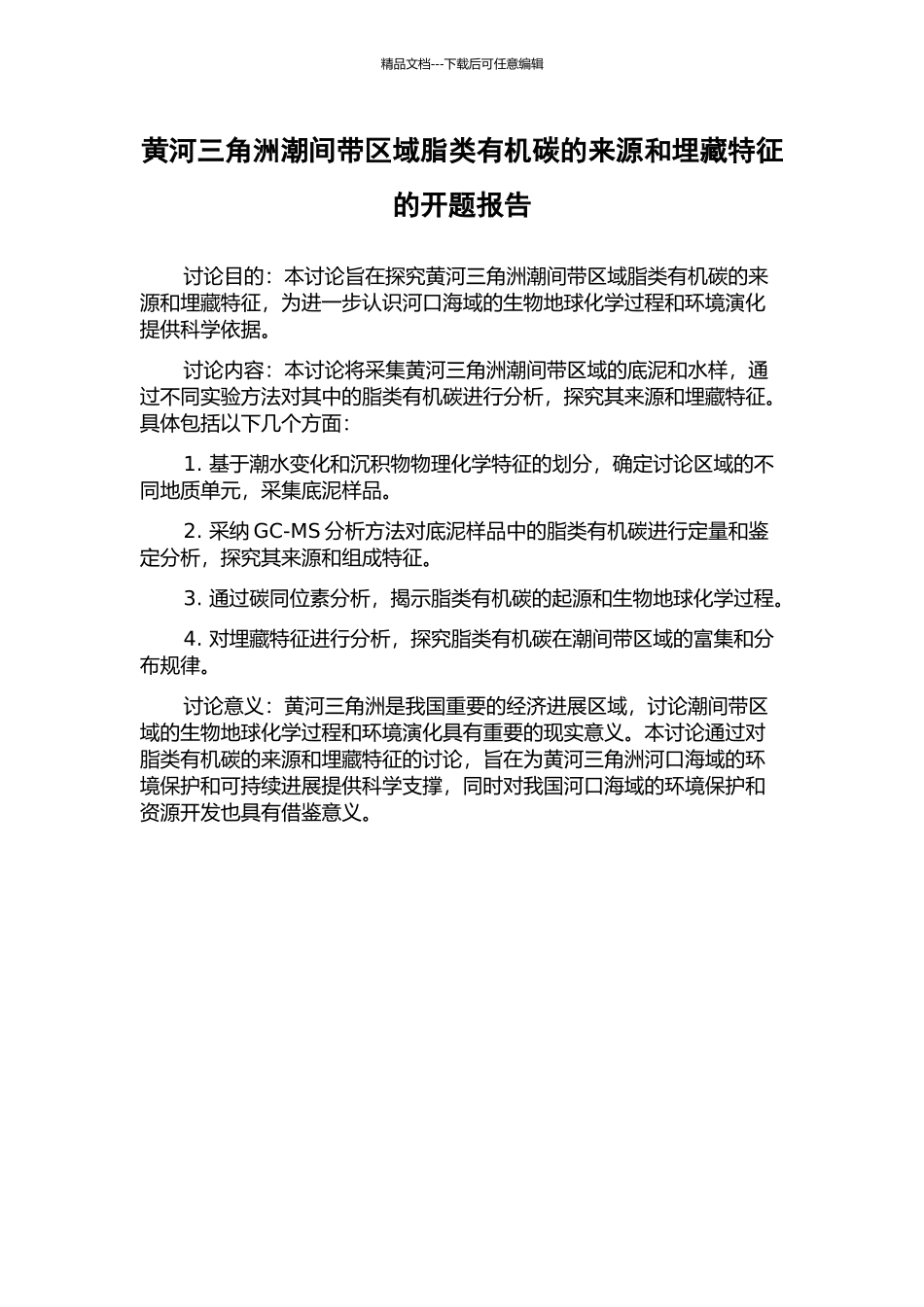 精品文档---下载后可任意编辑

黄河三角洲潮间带区域脂类有机碳的来源和埋藏特征的开题报告

讨论目的：本讨论旨在探究黄河三角洲潮间带区域脂类有机碳的来源和埋藏特征，为进一步认识河口海域的生物地球化学过程和环境演化提供科学依据。

讨论内容：本讨论将采集黄河三角洲潮间带区域的底泥和水样，通过不同实验方法对其中的脂类有机碳进行分析，探究其来源和埋藏特征。具体包括以下几个方面：

1.基于潮水变化和沉积物物理化学特征的划分，确定讨论区域的不同地质单元，采集底泥样品。

2.采纳GC-MS分析方法对底泥样品中的脂类有机碳进行定量和鉴定分析，探究其来源和组成特征。

3.通过碳同位素分析，揭示脂类有机碳的起源和生物地球化学过程。

4.对埋藏特征进行分析，探究脂类有机碳在潮间带区域的富集和分布规律。

讨论意义：黄河三角洲是我国重要的经济进展区域，讨论潮间带区域的生物地球化学过程和环境演化具有重要的现实意义。本讨论通过对脂类有机碳的来源和埋藏特征的讨论，旨在为黄河三角洲河口海域的环境保护和可持续进展提供科学支撑，同时对我国河口海域的环境保护和资源开发也具有借鉴意义。